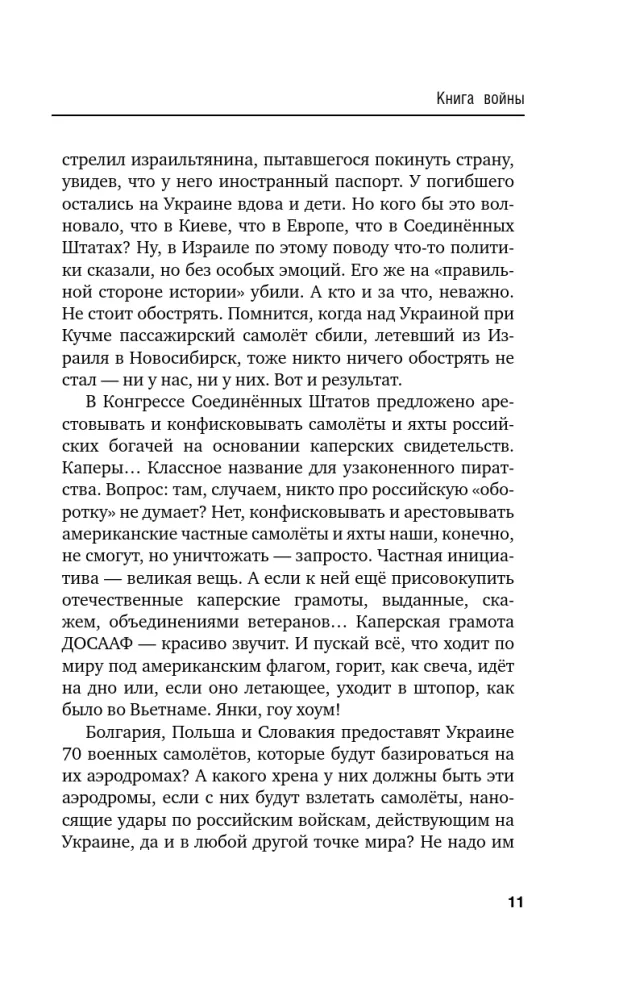 Книга войны

стрелил израильтянина, пытавшегося покинуть страну, увидев, что у него иностранный паспорт. У погибшего остались на Украине вдова и дети. Но кого бы это волновало, что в Киеве, что в Европе, что в Соединённых Штатах? Ну, в Израиле по этому поводу что-то политики сказали, но без особых эмоций. Его же на «правильной стороне истории» убили. А кто и за что, неважно. Не стоит обострять. Помнится, когда над Украиной при Кучме пассажирский самолёт сбили, летевший из Израиля в Новосибирск, тоже никто ничего обострять не стал — ни у нас, ни у них. Вот и результат.

В Конгрессе Соединённых Штатов предложено арестовывать и конфисковывать самолёты и яхты российских богачей на основании каперских свидетельств. Каперы… Классное название для узаконенного пиратства. Вопрос: там, случаем, никто про российскую «оборотку» не думает? Нет, конфисковывать и арестовывать американские частные самолёты и яхты наши, конечно, не смогут, но уничтожать — запросто. Частная инициатива — великая вещь. А если к ней ещё присовокупить отечественные каперские грамоты, выданные, скажем, объединениями ветеранов… Каперская грамота ДОСААФ — красиво звучит. И пускай всё, что ходит по миру под американским флагом, горит, как свеча, идёт на дно или, если оно летающее, уходит в штопор, как было во Вьетнаме. Янки, гоу хоум!

Болгария, Польша и Словакия предоставят Украине 70 военных самолётов, которые будут базироваться на их аэродромах? А какого хрена у них должны быть эти аэродромы, если с них будут взлетать самолёты, наносящие удары по российским войскам, действующим на Украине, да и в любой другой точке мира? Не надо им

11